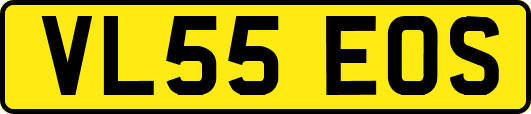 VL55 EOS